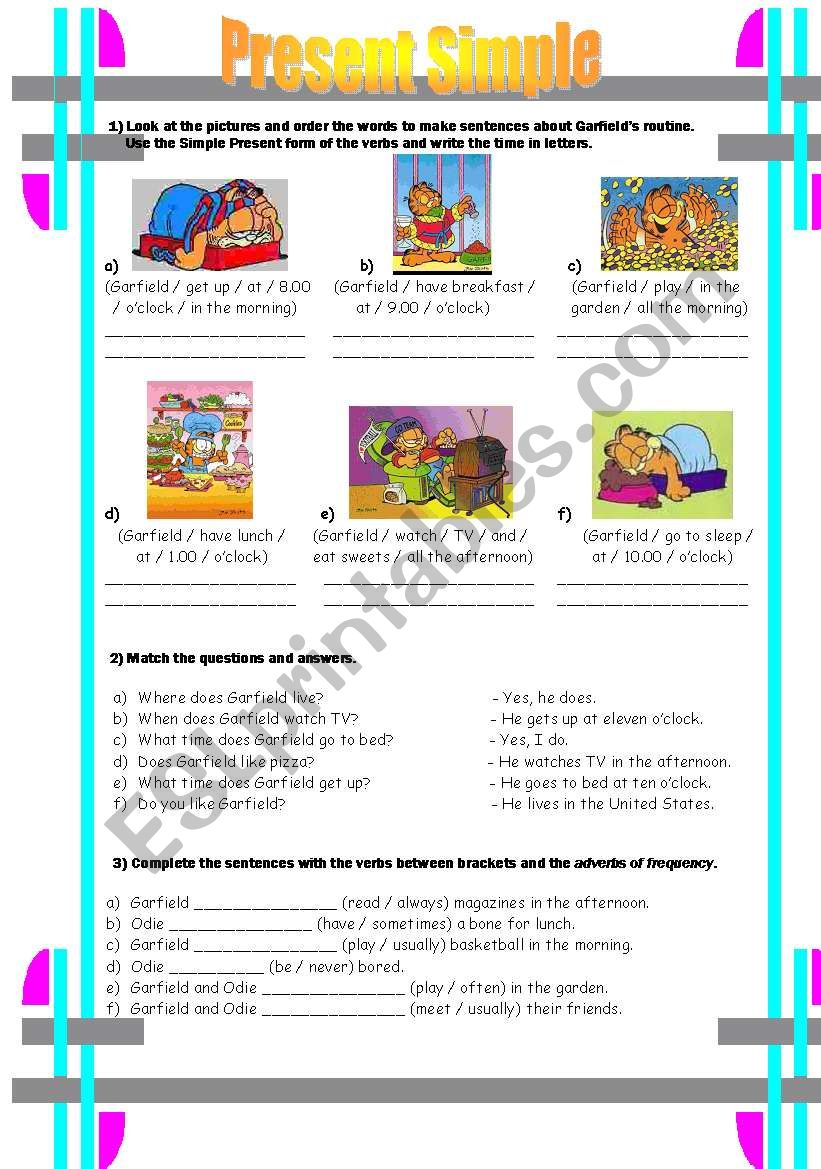 Present Simple

1) Look at the pictures and order the words to make sentences about Garfield's routine. Use the Simple Present form of the verbs and write the time in letters.

a)
(Garfield / get up / at / 8.00 / o'clock / in the morning)
____________________
____________________

b)
(Garfield / have breakfast / at / 9.00 / o'clock)
____________________
____________________

c)
(Garfield / play / in the garden / all the morning)
____________________
____________________

d)
(Garfield / have lunch / at / 1.00 / o'clock)
____________________
____________________

e)
(Garfield / watch / TV / and / eat sweets / all the afternoon)
____________________
____________________

f)
(Garfield / go to sleep / at / 10.00 / o'clock)
____________________
____________________

2) Match the questions and answers.

a) Where does Garfield live?
b) When does Garfield watch TV?
c) What time does Garfield go to bed?
d) Does Garfield like pizza?
e) What time does Garfield get up?
f) Do you like Garfield?

- Yes, he does.
- He gets up at eleven o'clock.
- Yes, I do.
- He watches TV in the afternoon.
- He goes to bed at ten o'clock.
- He lives in the United States.

3) Complete the sentences with the verbs between brackets and the adverbs of frequency.

a) Garfield _______________ (read / always) magazines in the afternoon.
b) Odie _______________ (have / sometimes) a bone for lunch.
c) Garfield _______________ (play / usually) basketball in the morning.
d) Odie __________ (be / never) bored.
e) Garfield and Odie _______________ (play / often) in the garden.
f) Garfield and Odie _______________ (meet / usually) their friends.

ESLprintables.com